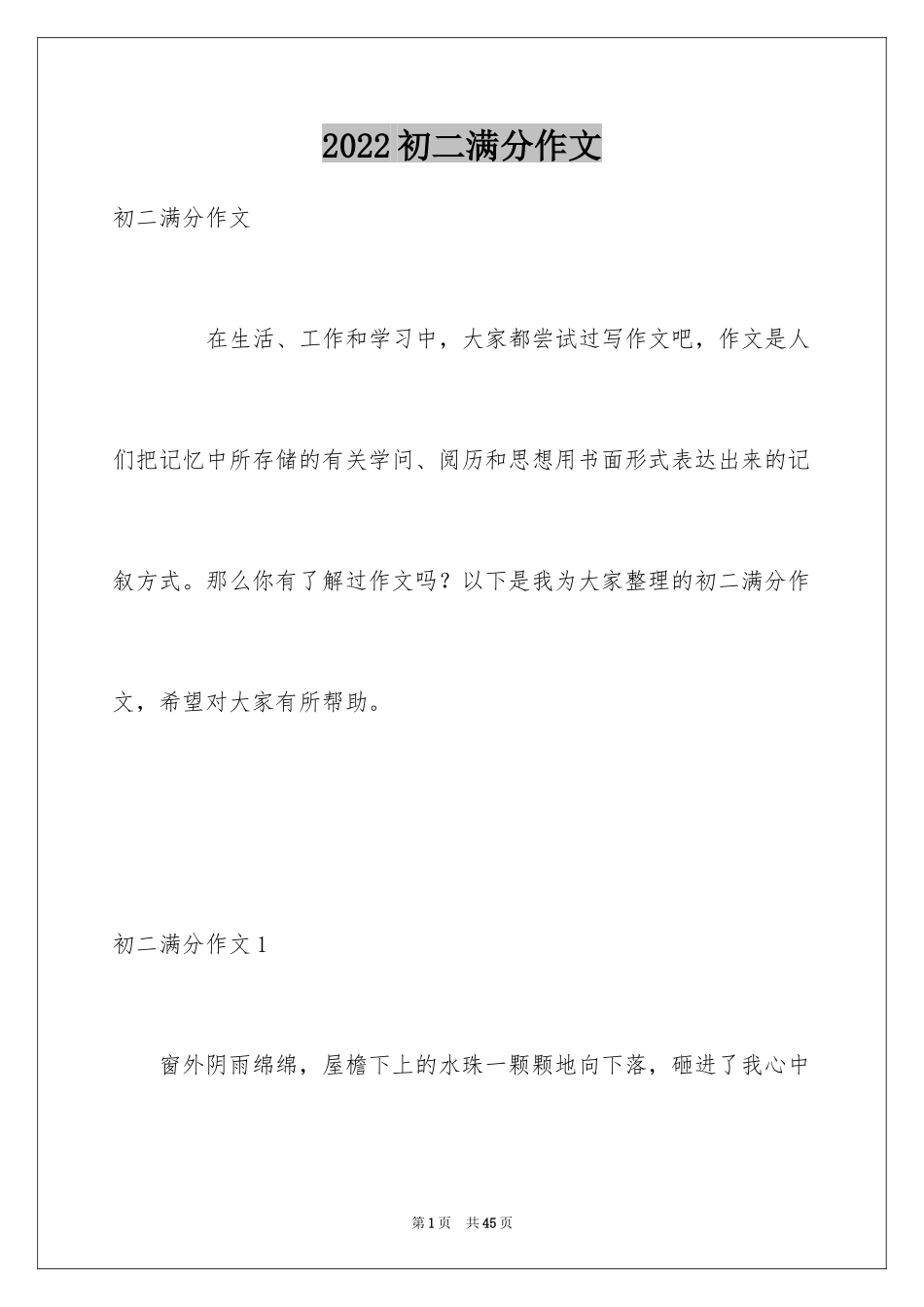 2022初二满分作文

初二满分作文

在生活、工作和学习中，大家都尝试过写作文吧，作文是人们把记忆中所存储的有关学问、阅历和思想用书面形式表达出来的记叙方式。那么你有了解过作文吗？以下是我为大家整理的初二满分作文，希望对大家有所帮助。

初二满分作文1

窗外阴雨绵绵，屋檐下上的水珠一颗颗地向下落，砸进了我心中

第1页　共45页